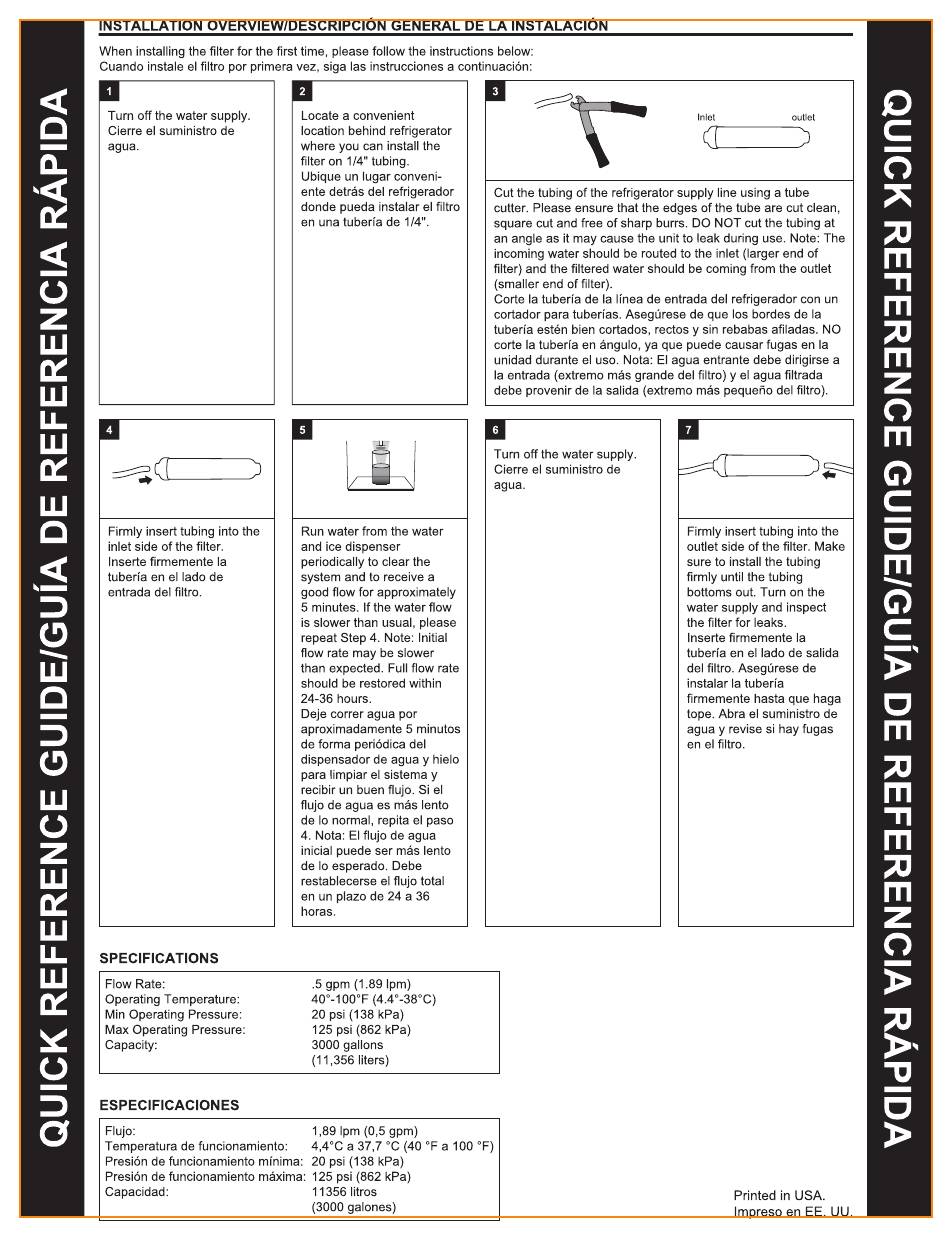 QUICK REFERENCE GUIDE/GUÍA DE REFERENCIA RÁPIDA

INSTALLATION OVERVIEW/DESCRIPCIÓN GENERAL DE LA INSTALACIÓN

When installing the filter for the first time, please follow the instructions below:
Cuando instale el filtro por primera vez, siga las instrucciones a continuación:

1

Turn off the water supply.
Cierre el suministro de agua.

2

Locate a convenient location behind refrigerator where you can install the filter on 1/4" tubing.
Ubique un lugar conveniente detrás del refrigerador donde pueda instalar el filtro en una tubería de 1/4".

3

Inlet outlet

Cut the tubing of the refrigerator supply line using a tube cutter. Please ensure that the edges of the tube are cut clean, square cut and free of sharp burrs. DO NOT cut the tubing at an angle as it may cause the unit to leak during use. Note: The incoming water should be routed to the inlet (larger end of filter) and the filtered water should be coming from the outlet (smaller end of filter).
Corte la tubería de la línea de entrada del refrigerador con un cortador para tuberías. Asegúrese de que los bordes de la tubería estén bien cortados, rectos y sin rebabas afiladas. NO corte la tubería en ángulo, ya que puede causar fugas en la unidad durante el uso. Nota: El agua entrante debe dirigirse a la entrada (extremo más grande del filtro) y el agua filtrada debe provenir de la salida (extremo más pequeño del filtro).

4

Firmly insert tubing into the inlet side of the filter.
Inserte firmemente la tubería en el lado de entrada del filtro.

5

Run water from the water and ice dispenser periodically to clear the system and to receive a good flow for approximately 5 minutes. If the water flow is slower than usual, please repeat Step 4. Note: Initial flow rate may be slower than expected. Full flow rate should be restored within 24-36 hours.
Deje correr agua por aproximadamente 5 minutos de forma periódica del dispensador de agua y hielo para limpiar el sistema y recibir un buen flujo. Si el flujo de agua es más lento de lo normal, repita el paso 4. Nota: El flujo de agua inicial puede ser más lento de lo esperado. Debe restablecerse el flujo total en un plazo de 24 a 36 horas.

6

Turn off the water supply.
Cierre el suministro de agua.

7

Firmly insert tubing into the outlet side of the filter. Make sure to install the tubing firmly until the tubing bottoms out. Turn on the water supply and inspect the filter for leaks.
Inserte firmemente la tubería en el lado de salida del filtro. Asegúrese de instalar la tubería firmemente hasta que haga tope. Abra el suministro de agua y revise si hay fugas en el filtro.

SPECIFICATIONS

| | |
|---|---|
| Flow Rate: | .5 gpm (1.89 lpm) |
| Operating Temperature: | 40°-100°F (4.4°-38°C) |
| Min Operating Pressure: | 20 psi (138 kPa) |
| Max Operating Pressure: | 125 psi (862 kPa) |
| Capacity: | 3000 gallons (11,356 liters) |

ESPECIFICACIONES

| | |
|---|---|
| Flujo: | 1,89 lpm (0,5 gpm) |
| Temperatura de funcionamiento: | 4,4°C a 37,7 °C (40 °F a 100 °F) |
| Presión de funcionamiento mínima: | 20 psi (138 kPa) |
| Presión de funcionamiento máxima: | 125 psi (862 kPa) |
| Capacidad: | 11356 litros (3000 galones) |

Printed in USA.
Impreso en EE. UU.

QUICK REFERENCE GUIDE/GUÍA DE REFERENCIA RÁPIDA